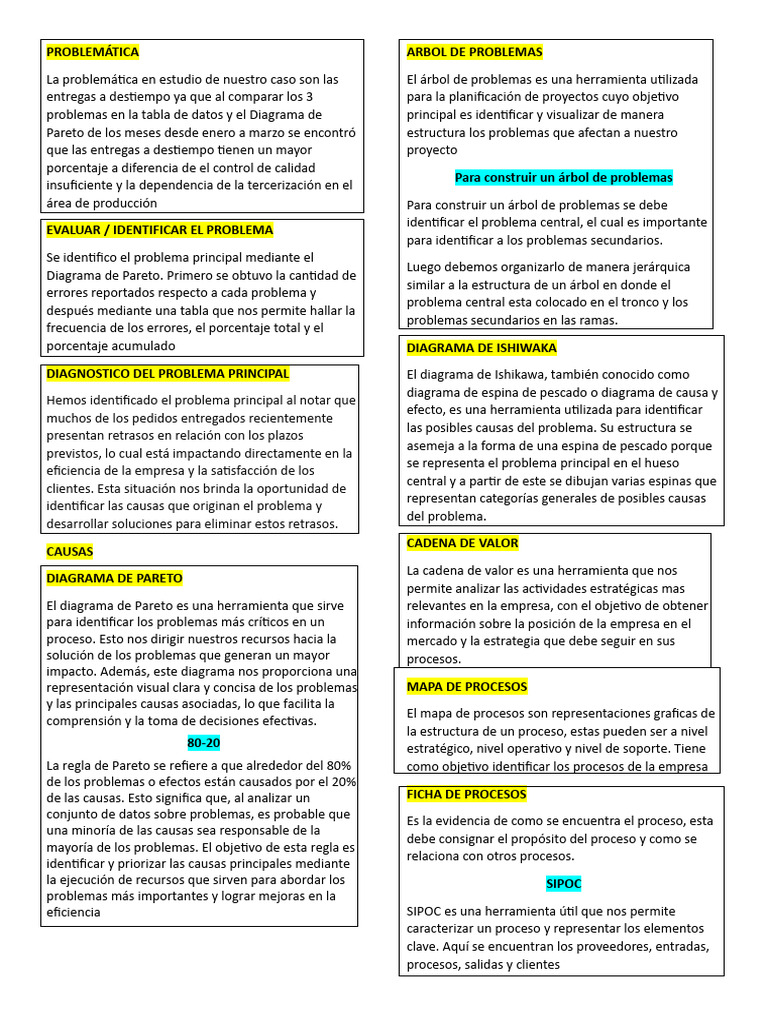 PROBLEMÁTICA

La problemática en estudio de nuestro caso son las entregas a destiempo ya que al comparar los 3 problemas en la tabla de datos y el Diagrama de Pareto de los meses desde enero a marzo se encontró que las entregas a destiempo tienen un mayor porcentaje a diferencia de el control de calidad insuficiente y la dependencia de la tercerización en el área de producción

EVALUAR / IDENTIFICAR EL PROBLEMA

Se identifico el problema principal mediante el Diagrama de Pareto. Primero se obtuvo la cantidad de errores reportados respecto a cada problema y después mediante una tabla que nos permite hallar la frecuencia de los errores, el porcentaje total y el porcentaje acumulado

DIAGNOSTICO DEL PROBLEMA PRINCIPAL

Hemos identificado el problema principal al notar que muchos de los pedidos entregados recientemente presentan retrasos en relación con los plazos previstos, lo cual está impactando directamente en la eficiencia de la empresa y la satisfacción de los clientes. Esta situación nos brinda la oportunidad de identificar las causas que originan el problema y desarrollar soluciones para eliminar estos retrasos.

CAUSAS

DIAGRAMA DE PARETO

El diagrama de Pareto es una herramienta que sirve para identificar los problemas más críticos en un proceso. Esto nos dirigir nuestros recursos hacia la solución de los problemas que generan un mayor impacto. Además, este diagrama nos proporciona una representación visual clara y concisa de los problemas y las principales causas asociadas, lo que facilita la comprensión y la toma de decisiones efectivas.

80-20

La regla de Pareto se refiere a que alrededor del 80% de los problemas o efectos están causados por el 20% de las causas. Esto significa que, al analizar un conjunto de datos sobre problemas, es probable que una minoría de las causas sea responsable de la mayoría de los problemas. El objetivo de esta regla es identificar y priorizar las causas principales mediante la ejecución de recursos que sirven para abordar los problemas más importantes y lograr mejoras en la eficiencia

ARBOL DE PROBLEMAS

El árbol de problemas es una herramienta utilizada para la planificación de proyectos cuyo objetivo principal es identificar y visualizar de manera estructura los problemas que afectan a nuestro proyecto

Para construir un árbol de problemas

Para construir un árbol de problemas se debe identificar el problema central, el cual es importante para identificar a los problemas secundarios.

Luego debemos organizarlo de manera jerárquica similar a la estructura de un árbol en donde el problema central esta colocado en el tronco y los problemas secundarios en las ramas.

DIAGRAMA DE ISHIWAKA

El diagrama de Ishikawa, también conocido como diagrama de espina de pescado o diagrama de causa y efecto, es una herramienta utilizada para identificar las posibles causas del problema. Su estructura se asemeja a la forma de una espina de pescado porque se representa el problema principal en el hueso central y a partir de este se dibujan varias espinas que representan categorías generales de posibles causas del problema.

CADENA DE VALOR

La cadena de valor es una herramienta que nos permite analizar las actividades estratégicas mas relevantes en la empresa, con el objetivo de obtener información sobre la posición de la empresa en el mercado y la estrategia que debe seguir en sus procesos.

MAPA DE PROCESOS

El mapa de procesos son representaciones graficas de la estructura de un proceso, estas pueden ser a nivel estratégico, nivel operativo y nivel de soporte. Tiene como objetivo identificar los procesos de la empresa

FICHA DE PROCESOS

Es la evidencia de como se encuentra el proceso, esta debe consignar el propósito del proceso y como se relaciona con otros procesos.

SIPOC

SIPOC es una herramienta útil que nos permite caracterizar un proceso y representar los elementos clave. Aquí se encuentran los proveedores, entradas, procesos, salidas y clientes